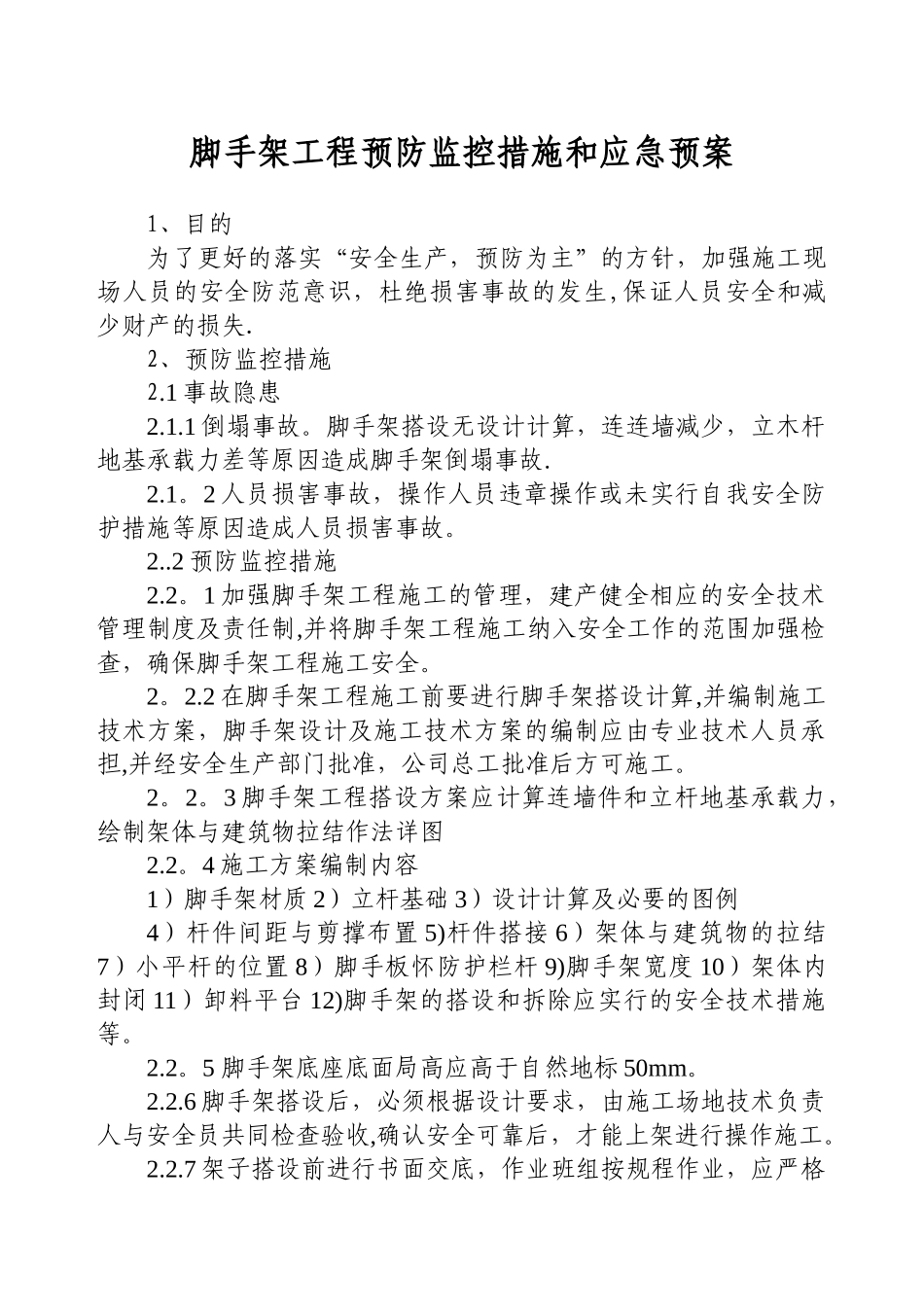 脚手架工程预防监控措施和应急预案

1、目的

为了更好的落实“安全生产，预防为主”的方针，加强施工现场人员的安全防范意识，杜绝损害事故的发生,保证人员安全和减少财产的损失.

2、预防监控措施

2.1 事故隐患

2.1.1 倒塌事故。脚手架搭设无设计计算，连连墙减少，立木杆地基承载力差等原因造成脚手架倒塌事故.

2.1。2 人员损害事故，操作人员违章操作或未实行自我安全防护措施等原因造成人员损害事故。

2..2 预防监控措施

2.2。1 加强脚手架工程施工的管理，建产健全相应的安全技术管理制度及责任制,并将脚手架工程施工纳入安全工作的范围加强检查，确保脚手架工程施工安全。

2。2.2 在脚手架工程施工前要进行脚手架搭设计算,并编制施工技术方案，脚手架设计及施工技术方案的编制应由专业技术人员承担,并经安全生产部门批准，公司总工批准后方可施工。

2。2。3 脚手架工程搭设方案应计算连墙件和立杆地基承载力，绘制架体与建筑物拉结作法详图

2.2。4 施工方案编制内容

1）脚手架材质 2）立杆基础 3）设计计算及必要的图例

4）杆件间距与剪撑布置 5)杆件搭接 6）架体与建筑物的拉结 7）小平杆的位置 8）脚手板怀防护栏杆 9)脚手架宽度 10）架体内封闭 11）卸料平台 12)脚手架的搭设和拆除应实行的安全技术措施等。

2.2。5 脚手架底座底面局高应高于自然地标 50mm。

2.2.6 脚手架搭设后，必须根据设计要求，由施工场地技术负责人与安全员共同检查验收,确认安全可靠后，才能上架进行操作施工。

2.2.7 架子搭设前进行书面交底，作业班组按规程作业，应严格